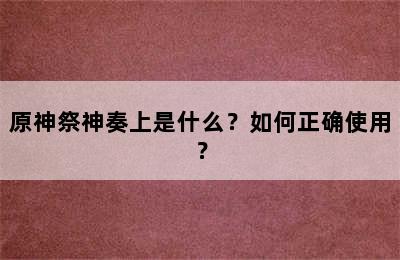 原神祭神奏上是什么？如何正确使用？